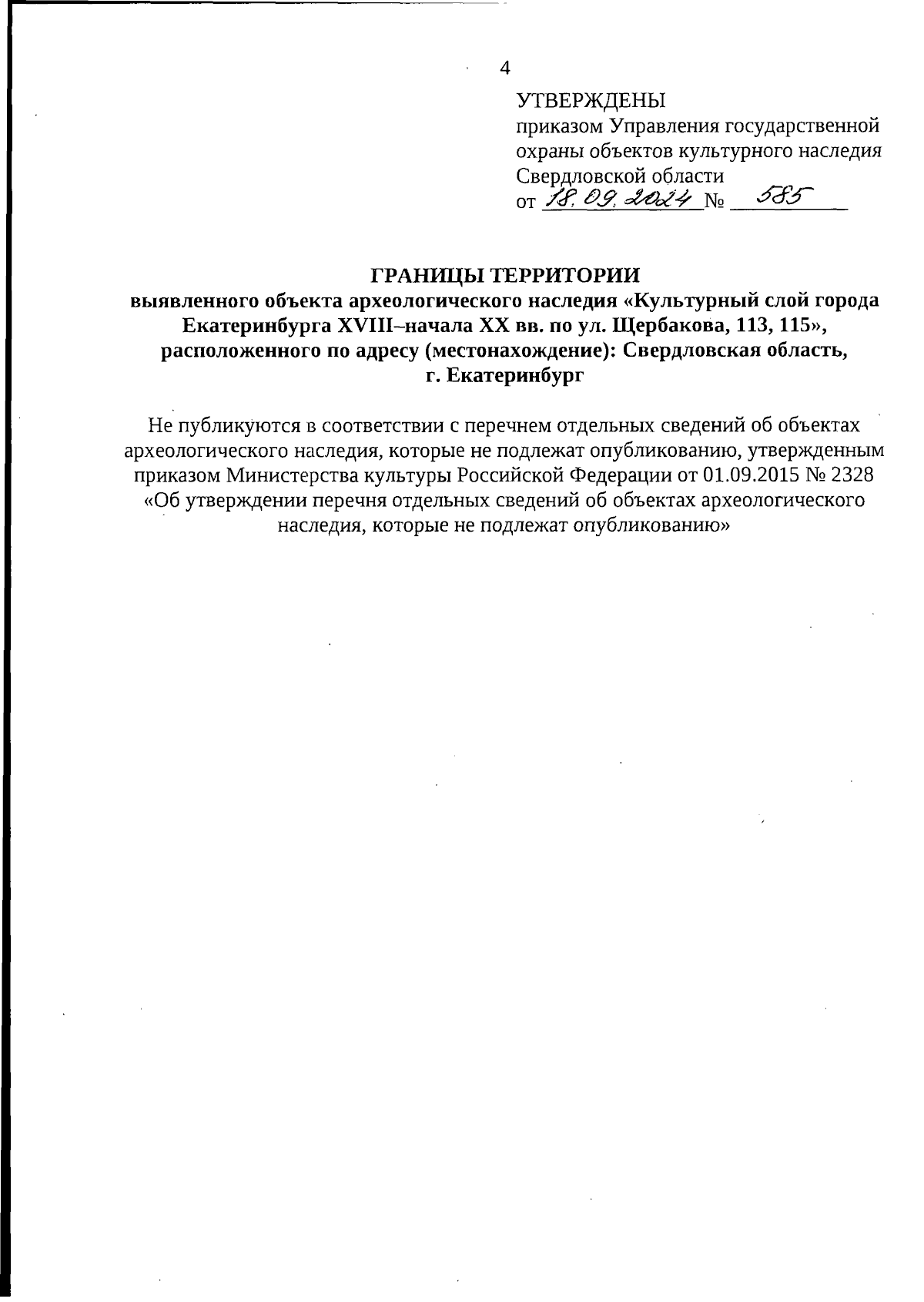 4

УТВЕРЖДЕНЫ
приказом Управления государственной охраны объектов культурного наследия Свердловской области
от 18.09.2024 № 585

ГРАНИЦЫ ТЕРРИТОРИИ
выявленного объекта археологического наследия «Культурный слой города Екатеринбурга XVIII–начала XX вв. по ул. Щербакова, 113, 115», расположенного по адресу (местонахождение): Свердловская область, г. Екатеринбург

Не публикуются в соответствии с перечнем отдельных сведений об объектах археологического наследия, которые не подлежат опубликованию, утвержденным приказом Министерства культуры Российской Федерации от 01.09.2015 № 2328 «Об утверждении перечня отдельных сведений об объектах археологического наследия, которые не подлежат опубликованию»